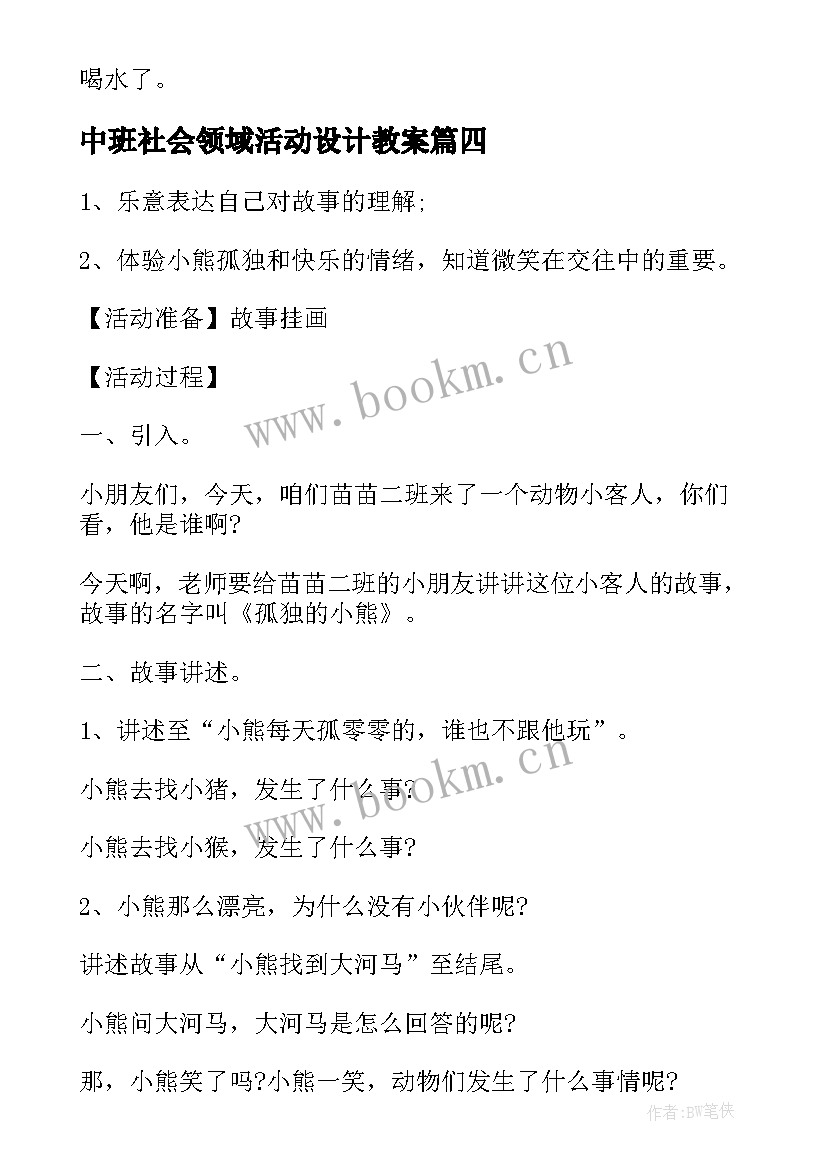 喝水了。

中班社会领域活动设计教案篇四

1、乐意表达自己对故事的理解;

2、体验小熊孤独和快乐的情绪，知道微笑在交往中的重要。

【活动准备】故事挂画

【活动过程】

一、引入。

小朋友们，今天，咱们苗苗二班来了一个动物小客人，你们看，他是谁啊?

今天啊，老师要给苗苗二班的小朋友讲讲这位小客人的故事，故事的名字叫《孤独的小熊》。

二、故事讲述。

1、讲述至“小熊每天孤零零的，谁也不跟他玩”。

小熊去找小猪，发生了什么事?

小熊去找小猴，发生了什么事?

2、小熊那么漂亮，为什么没有小伙伴呢?

讲述故事从“小熊找到大河马”至结尾。

小熊问大河马，大河马是怎么回答的呢?

那，小熊笑了吗?小熊一笑，动物们发生了什么事情呢?

www.bookm.cn

www.bookm.cn

作者:BW笔侠